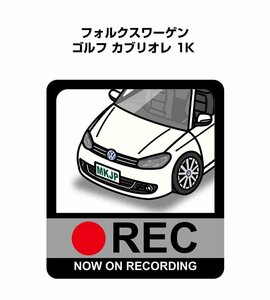 フォルクスワーゲン
ゴルフ カブリオレ 1K

MKJP

REC
NOW ON RECORDING